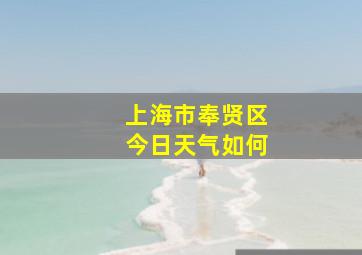 上海市奉贤区
今日天气如何